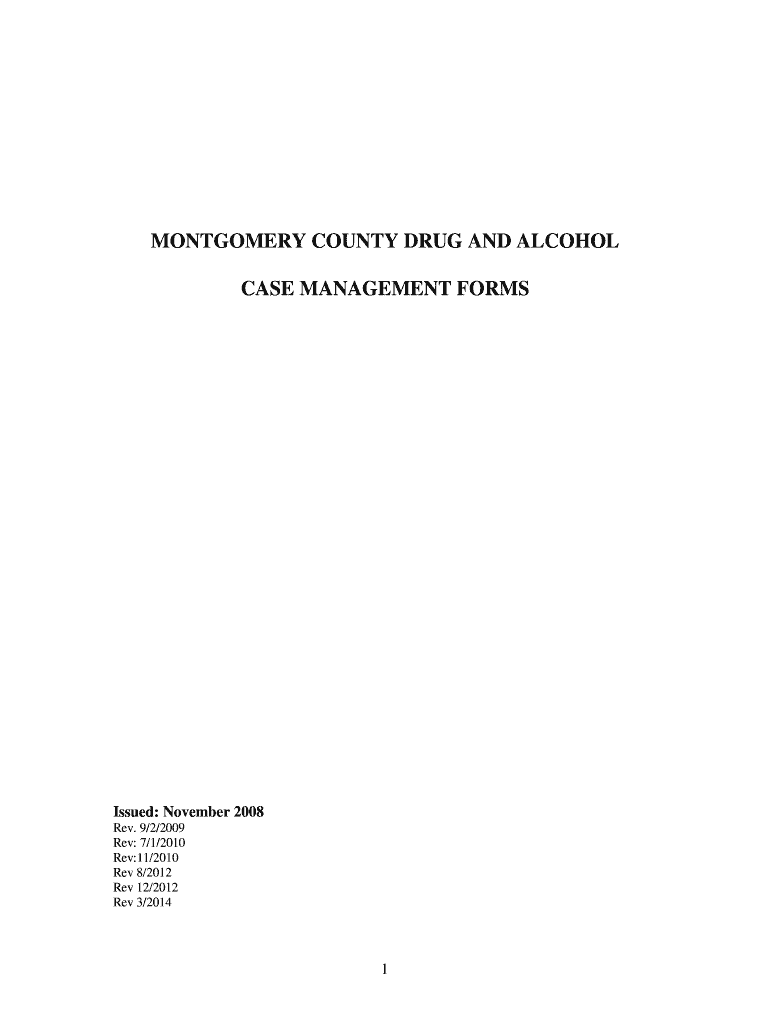 MONTGOMERY COUNTY DRUG AND ALCOHOL

CASE MANAGEMENT FORMS

Issued: November 2008
Rev. 9/2/2009
Rev: 7/1/2010
Rev:11/2010
Rev 8/2012
Rev 12/2012
Rev 3/2014

1